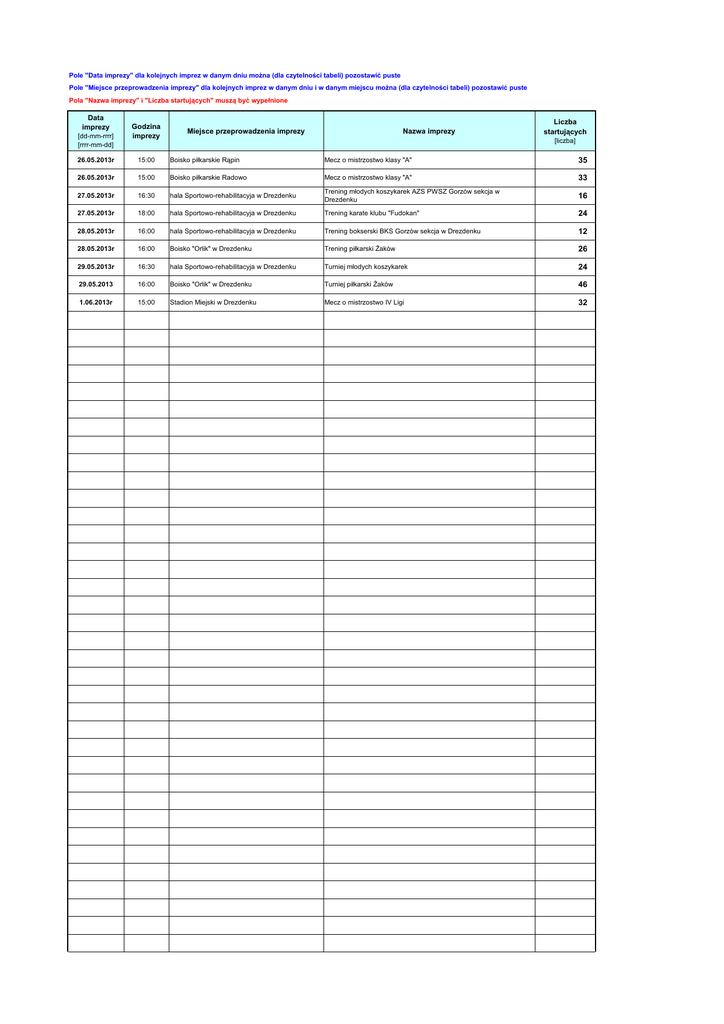 Pole "Data imprezy" dla kolejnych imprez w danym dniu można (dla czytelności tabeli) pozostawić puste
Pole "Miejsce przeprowadzenia imprezy" dla kolejnych imprez w danym dniu i w danym miejscu można (dla czytelności tabeli) pozostawić puste
Pola "Nazwa imprezy" i "Liczba startujących" muszą być wypełnione

| Data imprezy [dd-mm-rrrr] [rrrr-mm-dd] | Godzina imprezy | Miejsce przeprowadzenia imprezy | Nazwa imprezy | Liczba startujących [liczba] |
|---|---|---|---|---|
| 26.05.2013r | 15:00 | Boisko piłkarskie Rąpin | Mecz o mistrzostwo klasy "A" | 35 |
| 26.05.2013r | 15:00 | Boisko piłkarskie Radowo | Mecz o mistrzostwo klasy "A" | 33 |
| 27.05.2013r | 16:30 | hala Sportowo-rehabilitacyja w Drezdenku | Trening młodych koszykarek AZS PWSZ Gorzów sekcja w Drezdenku | 16 |
| 27.05.2013r | 18:00 | hala Sportowo-rehabilitacyja w Drezdenku | Trening karate klubu "Fudokan" | 24 |
| 28.05.2013r | 16:00 | hala Sportowo-rehabilitacyja w Drezdenku | Trening bokserski BKS Gorzów sekcja w Drezdenku | 12 |
| 28.05.2013r | 16:00 | Boisko "Orlik" w Drezdenku | Trening piłkarski Żaków | 26 |
| 29.05.2013r | 16:30 | hala Sportowo-rehabilitacyja w Drezdenku | Turniej młodych koszykarek | 24 |
| 29.05.2013 | 16:00 | Boisko "Orlik" w Drezdenku | Turniej piłkarski Żaków | 46 |
| 1.06.2013r | 15:00 | Stadion Miejski w Drezdenku | Mecz o mistrzostwo IV Ligi | 32 |